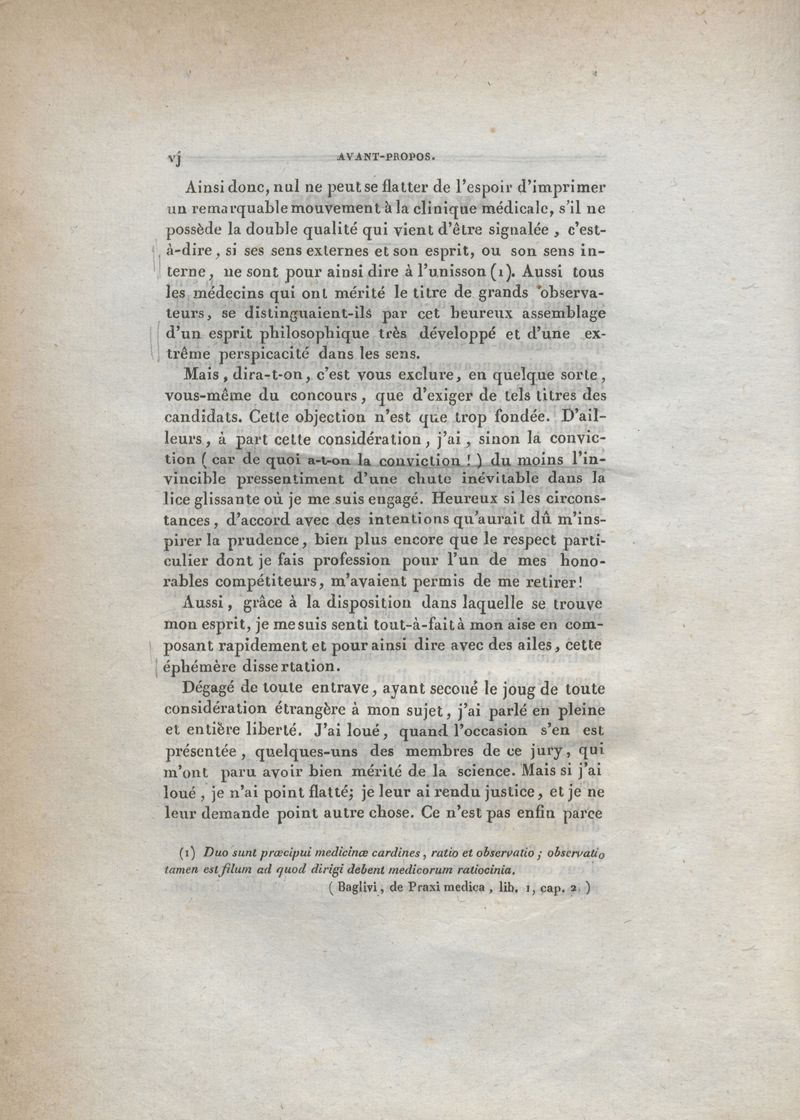 vj AVANT-PROPOS.

Ainsi donc, nul ne peut se flatter de l'espoir d'imprimer un remarquable mouvement à la clinique médicale, s'il ne possède la double qualité qui vient d'être signalée, c'est-à-dire, si ses sens externes et son esprit, ou son sens interne, ne sont pour ainsi dire à l'unisson (1). Aussi tous les médecins qui ont mérité le titre de grands observateurs, se distinguaient-ils par cet heureux assemblage d'un esprit philosophique très développé et d'une extrême perspicacité dans les sens.

Mais, dira-t-on, c'est vous exclure, en quelque sorte, vous-même du concours, que d'exiger de tels titres des candidats. Cette objection n'est que trop fondée. D'ailleurs, à part cette considération, j'ai, sinon la conviction (car de quoi a-t-on la conviction!) du moins l'invincible pressentiment d'une chute inévitable dans la lice glissante où je me suis engagé. Heureux si les circonstances, d'accord avec des intentions qu'aurait dû m'inspirer la prudence, bien plus encore que le respect particulier dont je fais profession pour l'un de mes honorables compétiteurs, m'avaient permis de me retirer!

Aussi, grâce à la disposition dans laquelle se trouve mon esprit, je me suis senti tout-à-fait à mon aise en composant rapidement et pour ainsi dire avec des ailes, cette éphémère dissertation.

Dégagé de toute entrave, ayant secoué le joug de toute considération étrangère à mon sujet, j'ai parlé en pleine et entière liberté. J'ai loué, quand l'occasion s'en est présentée, quelques-uns des membres de ce jury, qui m'ont paru avoir bien mérité de la science. Mais si j'ai loué, je n'ai point flatté; je leur ai rendu justice, et je ne leur demande point autre chose. Ce n'est pas enfin parce

(1) Duo sunt præcipui medicinæ cardines, ratio et observatio; observatio tamen est filum ad quod dirigi debent medicorum ratiocinia.
(Baglivi, de Praxi medica, lib. 1, cap. 2.)